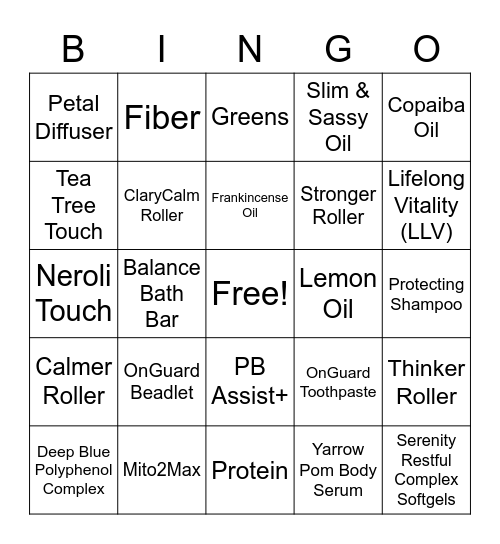 | B | I | N | G | O |
|---|---|---|---|---|
| Petal Diffuser | Fiber | Greens | Slim & Sassy Oil | Copaiba Oil |
| Tea Tree Touch | ClaryCalm Roller | Frankincense Oil | Stronger Roller | Lifelong Vitality (LLV) |
| Neroli Touch | Balance Bath Bar | Free! | Lemon Oil | Protecting Shampoo |
| Calmer Roller | OnGuard Beadlet | PB Assist+ | OnGuard Toothpaste | Thinker Roller |
| Deep Blue Polyphenol Complex | Mito2Max | Protein | Yarrow Pom Body Serum | Serenity Restful Complex Softgels |